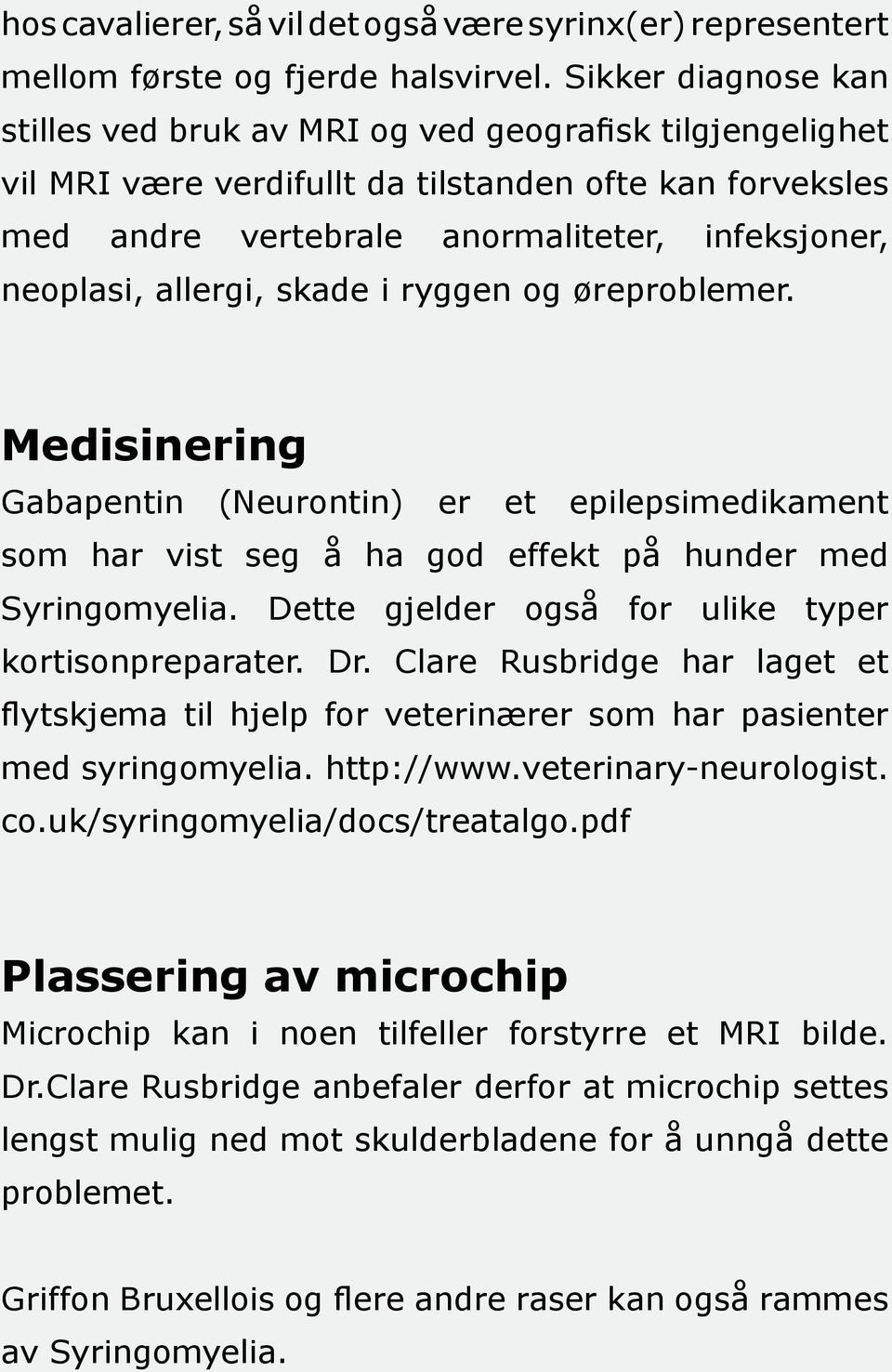 hos cavalierer, så vil det også være syrinx(er) representert mellom første og fjerde halsvirvel. Sikker diagnose kan stilles ved bruk av MRI og ved geografisk tilgjengelighet vil MRI være verdifullt da tilstanden ofte kan forveksles med andre vertebrale anormaliteter, infeksjoner, neoplasi, allergi, skade i ryggen og øreproblemer.

Medisinering

Gabapentin (Neurontin) er et epilepsimedikament som har vist seg å ha god effekt på hunder med Syringomyelia. Dette gjelder også for ulike typer kortisonpreparater. Dr. Clare Rusbridge har laget et flytskjema til hjelp for veterinærer som har pasienter med syringomyelia. http://www.veterinary-neurologist.co.uk/syringomyelia/docs/treatalgo.pdf

Plassering av microchip

Microchip kan i noen tilfeller forstyrre et MRI bilde. Dr.Clare Rusbridge anbefaler derfor at microchip settes lengst mulig ned mot skulderbladene for å unngå dette problemet.

Griffon Bruxellois og flere andre raser kan også rammes av Syringomyelia.